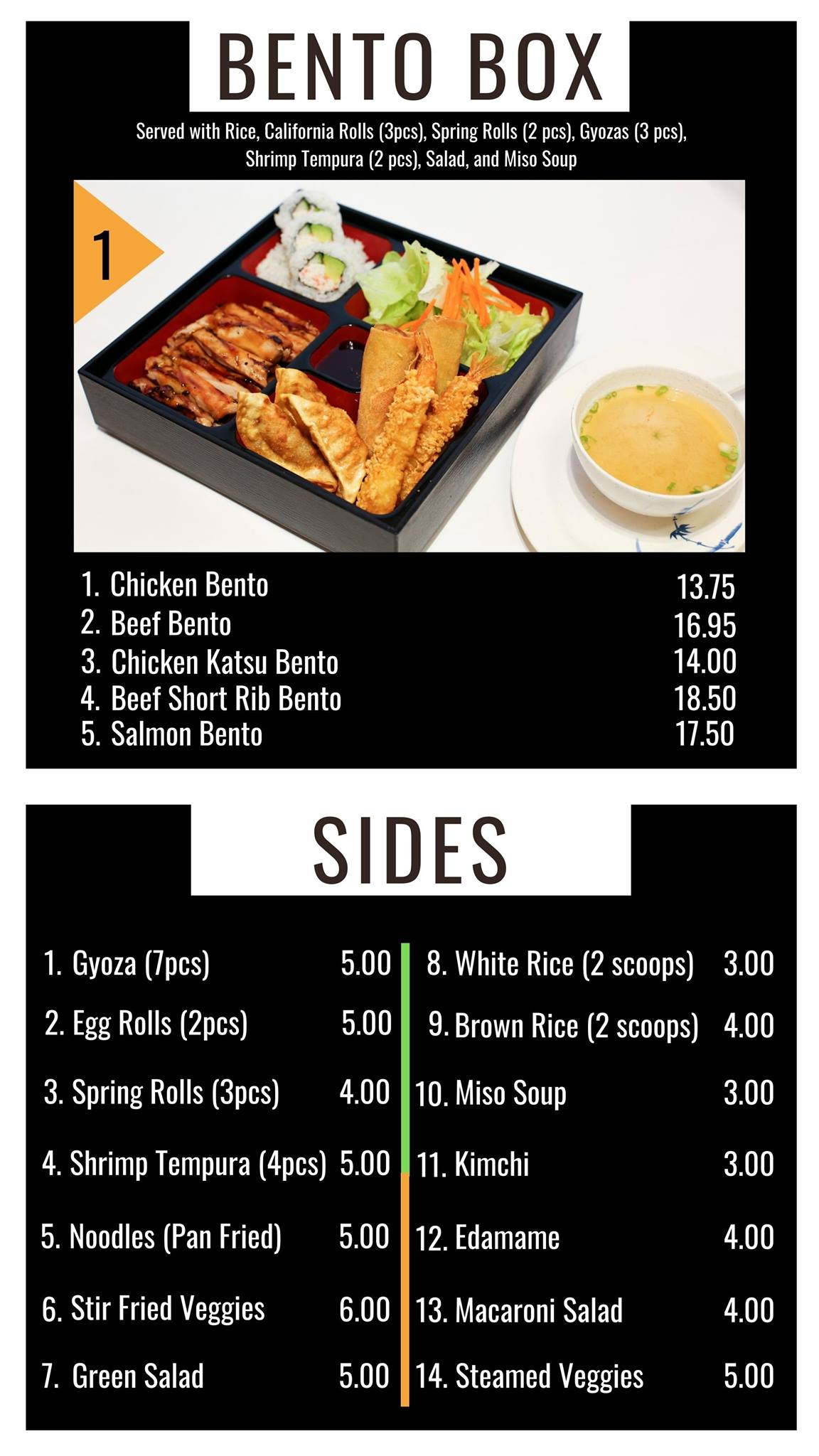 BENTO BOX

Served with Rice, California Rolls (3pcs), Spring Rolls (2 pcs), Gyozas (3 pcs), Shrimp Tempura (2 pcs), Salad, and Miso Soup

1

1. Chicken Bento 13.75
2. Beef Bento 16.95
3. Chicken Katsu Bento 14.00
4. Beef Short Rib Bento 18.50
5. Salmon Bento 17.50

SIDES

1. Gyoza (7pcs) 5.00
2. Egg Rolls (2pcs) 5.00
3. Spring Rolls (3pcs) 4.00
4. Shrimp Tempura (4pcs) 5.00
5. Noodles (Pan Fried) 5.00
6. Stir Fried Veggies 6.00
7. Green Salad 5.00

8. White Rice (2 scoops) 3.00
9. Brown Rice (2 scoops) 4.00
10. Miso Soup 3.00
11. Kimchi 3.00
12. Edamame 4.00
13. Macaroni Salad 4.00
14. Steamed Veggies 5.00